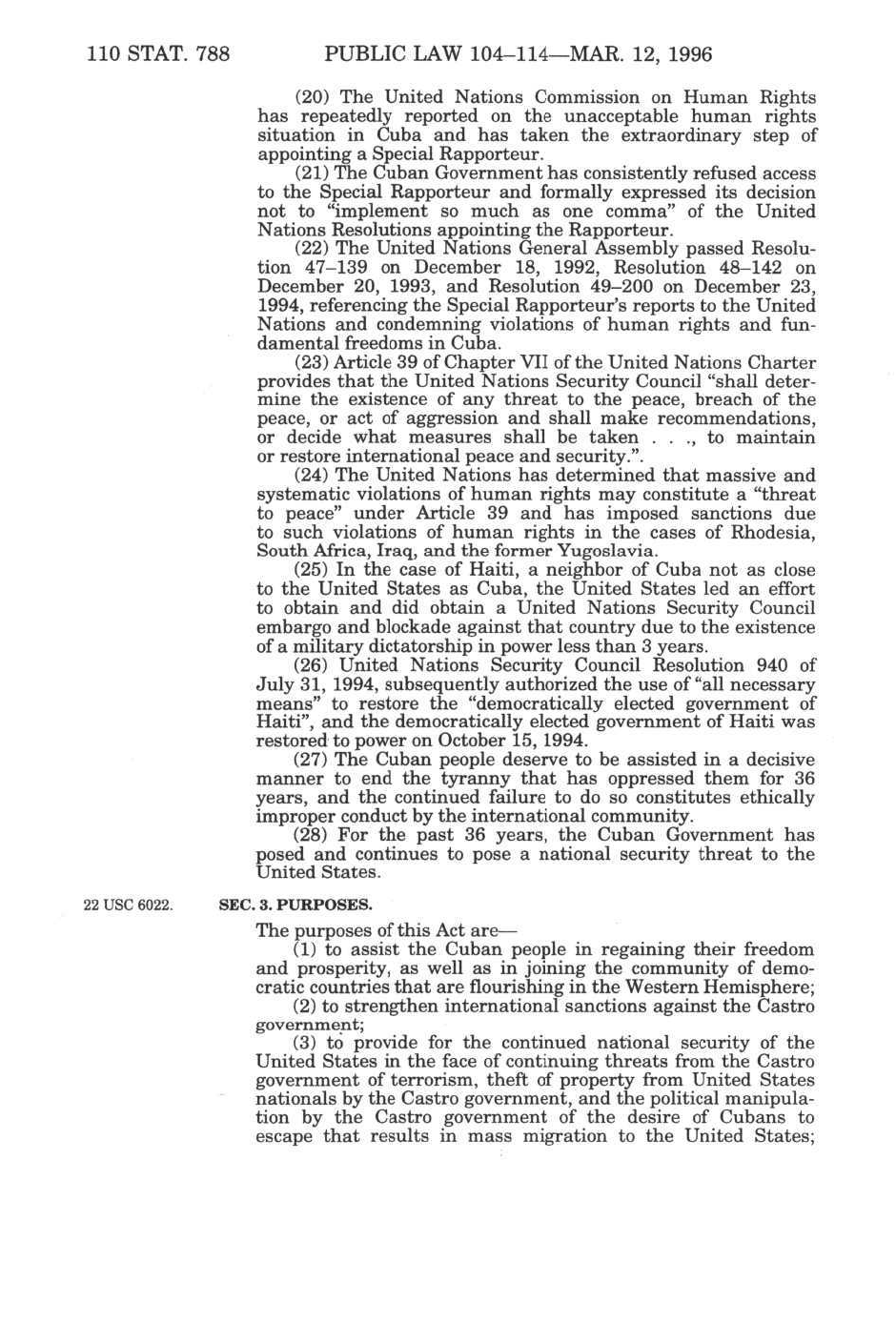 110 STAT. 788 PUBLIC LAW 104–114—MAR. 12, 1996

(20) The United Nations Commission on Human Rights has repeatedly reported on the unacceptable human rights situation in Cuba and has taken the extraordinary step of appointing a Special Rapporteur.

(21) The Cuban Government has consistently refused access to the Special Rapporteur and formally expressed its decision not to "implement so much as one comma" of the United Nations Resolutions appointing the Rapporteur.

(22) The United Nations General Assembly passed Resolution 47–139 on December 18, 1992, Resolution 48–142 on December 20, 1993, and Resolution 49–200 on December 23, 1994, referencing the Special Rapporteur's reports to the United Nations and condemning violations of human rights and fundamental freedoms in Cuba.

(23) Article 39 of Chapter VII of the United Nations Charter provides that the United Nations Security Council "shall determine the existence of any threat to the peace, breach of the peace, or act of aggression and shall make recommendations, or decide what measures shall be taken . . ., to maintain or restore international peace and security.".

(24) The United Nations has determined that massive and systematic violations of human rights may constitute a "threat to peace" under Article 39 and has imposed sanctions due to such violations of human rights in the cases of Rhodesia, South Africa, Iraq, and the former Yugoslavia.

(25) In the case of Haiti, a neighbor of Cuba not as close to the United States as Cuba, the United States led an effort to obtain and did obtain a United Nations Security Council embargo and blockade against that country due to the existence of a military dictatorship in power less than 3 years.

(26) United Nations Security Council Resolution 940 of July 31, 1994, subsequently authorized the use of "all necessary means" to restore the "democratically elected government of Haiti", and the democratically elected government of Haiti was restored to power on October 15, 1994.

(27) The Cuban people deserve to be assisted in a decisive manner to end the tyranny that has oppressed them for 36 years, and the continued failure to do so constitutes ethically improper conduct by the international community.

(28) For the past 36 years, the Cuban Government has posed and continues to pose a national security threat to the United States.

22 USC 6022.

SEC. 3. PURPOSES.

The purposes of this Act are—

(1) to assist the Cuban people in regaining their freedom and prosperity, as well as in joining the community of democratic countries that are flourishing in the Western Hemisphere;

(2) to strengthen international sanctions against the Castro government;

(3) to provide for the continued national security of the United States in the face of continuing threats from the Castro government of terrorism, theft of property from United States nationals by the Castro government, and the political manipulation by the Castro government of the desire of Cubans to escape that results in mass migration to the United States;